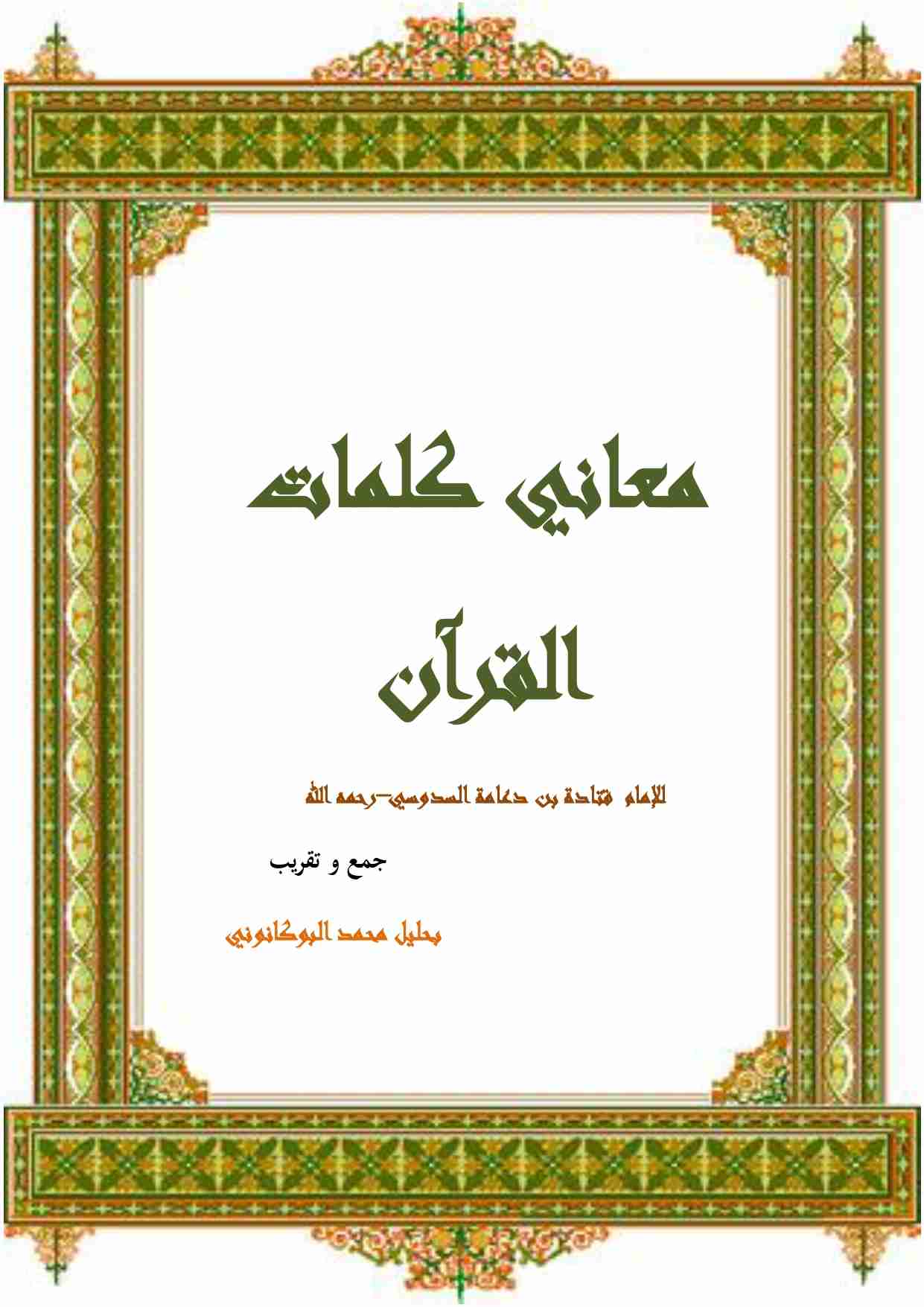 معاني كلمات
القرآن

للإمام قتادة بن دعامة السدوسي–رحمه الله

جمع و تقريب

بحليل محمد البوكانوني